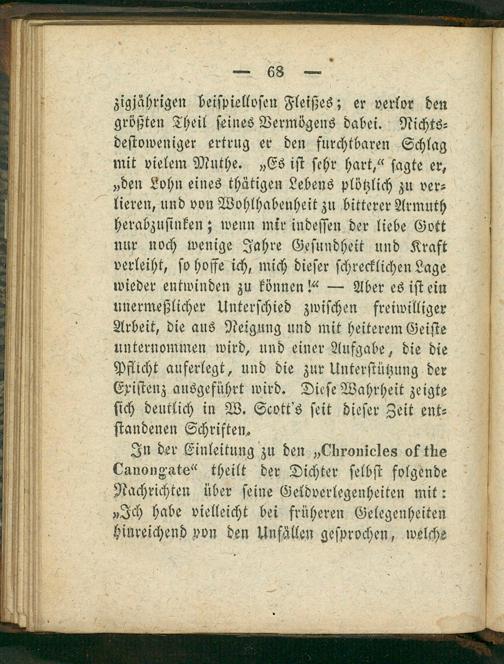 — 68 —

zigjährigen beispiellosen Fleißes; er verlor den größten Theil seines Vermögens dabei. Nichtsdestoweniger ertrug er den furchtbaren Schlag mit vielem Muthe. „Es ist sehr hart," sagte er, „den Lohn eines thätigen Lebens plötzlich zu verlieren, und von Wohlhabenheit zu bitterer Armuth herabzusinken; wenn mir indessen der liebe Gott nur noch wenige Jahre Gesundheit und Kraft verleiht, so hoffe ich, mich dieser schrecklichen Lage wieder entwinden zu können!" — Aber es ist ein unermeßlicher Unterschied zwischen freiwilliger Arbeit, die aus Neigung und mit heiterem Geiste unternommen wird, und einer Aufgabe, die die Pflicht auferlegt, und die zur Unterstützung der Existenz ausgeführt wird. Diese Wahrheit zeigte sich deutlich in W. Scott's seit dieser Zeit entstandenen Schriften.

In der Einleitung zu den „Chronicles of the Canongate" theilt der Dichter selbst folgende Nachrichten über seine Geldverlegenheiten mit: „Ich habe vielleicht bei früheren Gelegenheiten hinreichend von den Unfällen gesprochen, welche